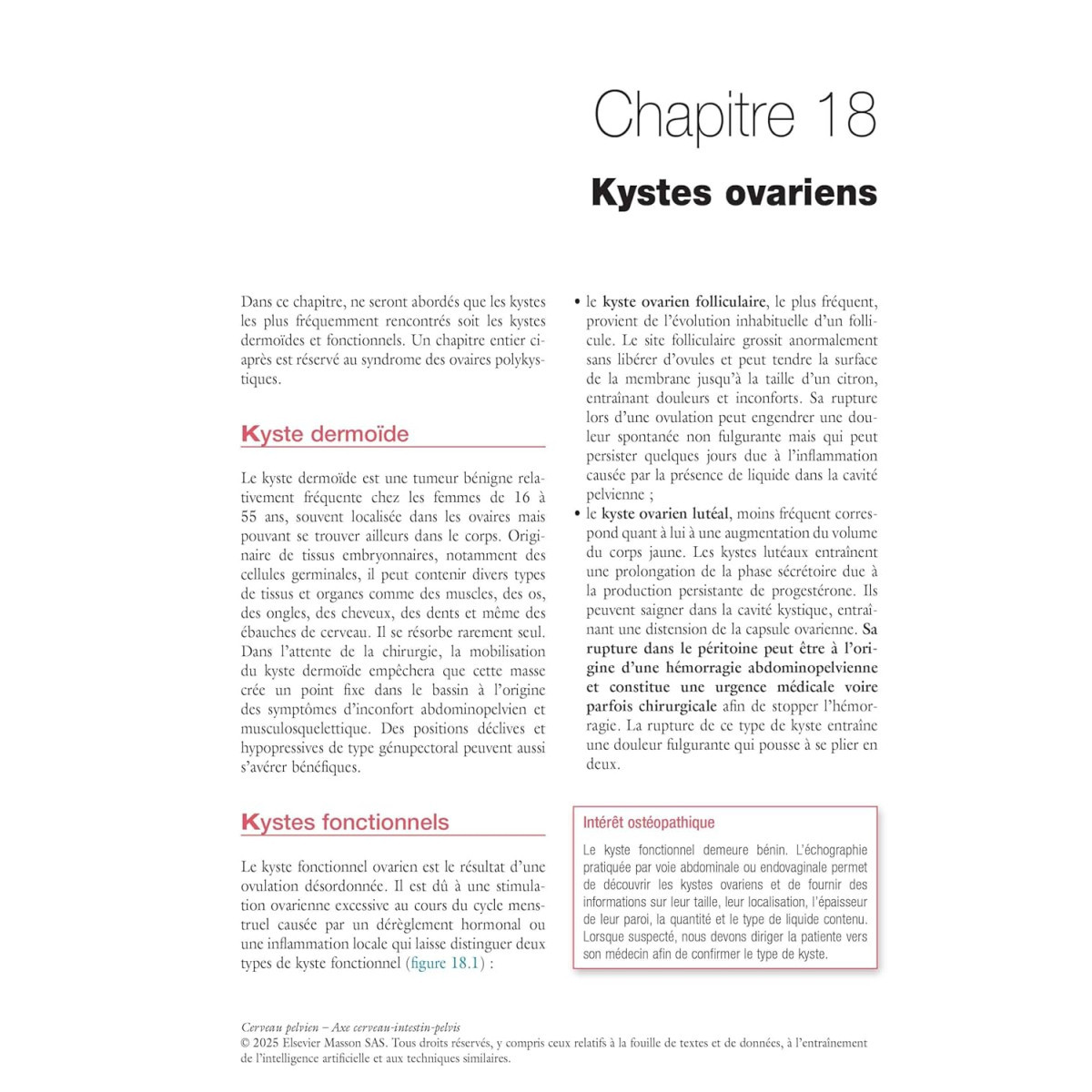 Chapitre 18

Kystes ovariens

Dans ce chapitre, ne seront abordés que les kystes les plus fréquemment rencontrés soit les kystes dermoïdes et fonctionnels. Un chapitre entier ci-après est réservé au syndrome des ovaires polykystiques.

Kyste dermoïde

Le kyste dermoïde est une tumeur bénigne relativement fréquente chez les femmes de 16 à 55 ans, souvent localisée dans les ovaires mais pouvant se trouver ailleurs dans le corps. Originaire de tissus embryonnaires, notamment des cellules germinales, il peut contenir divers types de tissus et organes comme des muscles, des os, des ongles, des cheveux, des dents et même des ébauches de cerveau. Il se résorbe rarement seul. Dans l'attente de la chirurgie, la mobilisation du kyste dermoïde empêchera que cette masse crée un point fixe dans le bassin à l'origine des symptômes d'inconfort abdominopelvien et musculosquelettique. Des positions déclives et hypopressives de type génupectoral peuvent aussi s'avérer bénéfiques.

Kystes fonctionnels

Le kyste fonctionnel ovarien est le résultat d'une ovulation désordonnée. Il est dû à une stimulation ovarienne excessive au cours du cycle menstruel causée par un dérèglement hormonal ou une inflammation locale qui laisse distinguer deux types de kyste fonctionnel (figure 18.1) :

• le kyste ovarien folliculaire, le plus fréquent, provient de l'évolution inhabituelle d'un follicule. Le site folliculaire grossit anormalement sans libérer d'ovules et peut tendre la surface de la membrane jusqu'à la taille d'un citron, entraînant douleurs et inconforts. Sa rupture lors d'une ovulation peut engendrer une douleur spontanée non fulgurante mais qui peut persister quelques jours due à l'inflammation causée par la présence de liquide dans la cavité pelvienne ;
• le kyste ovarien lutéal, moins fréquent correspond quant à lui à une augmentation du volume du corps jaune. Les kystes lutéaux entraînent une prolongation de la phase sécrétoire due à la production persistante de progestérone. Ils peuvent saigner dans la cavité kystique, entraînant une distension de la capsule ovarienne. Sa rupture dans le péritoine peut être à l'origine d'une hémorragie abdominopelvienne et constitue une urgence médicale voire parfois chirurgicale afin de stopper l'hémorragie. La rupture de ce type de kyste entraîne une douleur fulgurante qui pousse à se plier en deux.

Intérêt ostéopathique

Le kyste fonctionnel demeure bénin. L'échographie pratiquée par voie abdominale ou endovaginale permet de découvrir les kystes ovariens et de fournir des informations sur leur taille, leur localisation, l'épaisseur de leur paroi, la quantité et le type de liquide contenu. Lorsque suspecté, nous devons diriger la patiente vers son médecin afin de confirmer le type de kyste.

Cerveau pelvien – Axe cerveau-intestin-pelvis
© 2025 Elsevier Masson SAS. Tous droits réservés, y compris ceux relatifs à la fouille de textes et de données, à l'entraînement de l'intelligence artificielle et aux techniques similaires.